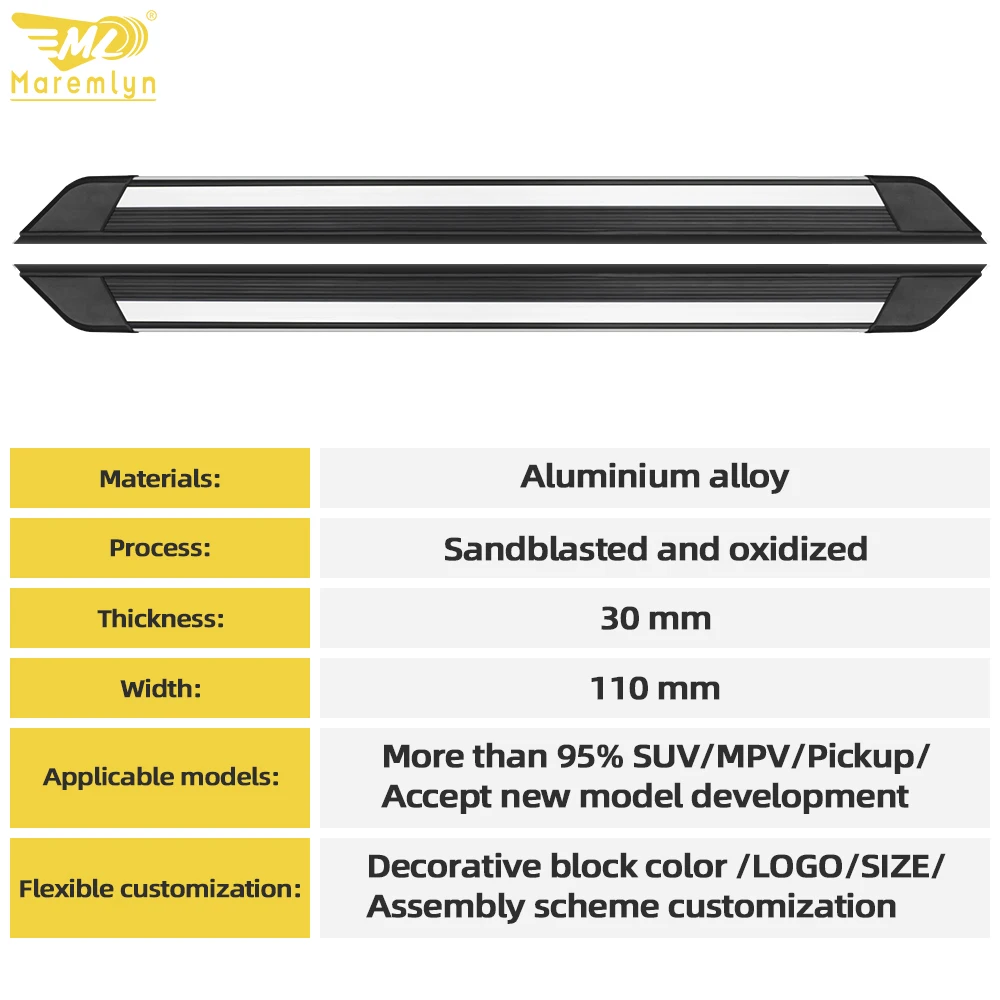 ML®
Maremlyn

Materials:
Aluminium alloy

Process:
Sandblasted and oxidized

Thickness:
30 mm

Width:
110 mm

Applicable models:
More than 95% SUV/MPV/Pickup/ Accept new model development

Flexible customization:
Decorative block color /LOGO/SIZE/ Assembly scheme customization